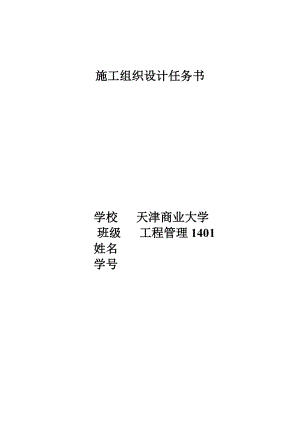 施工组织设计任务书

学校　天津商业大学
班级　工程管理 1401
姓名
学号